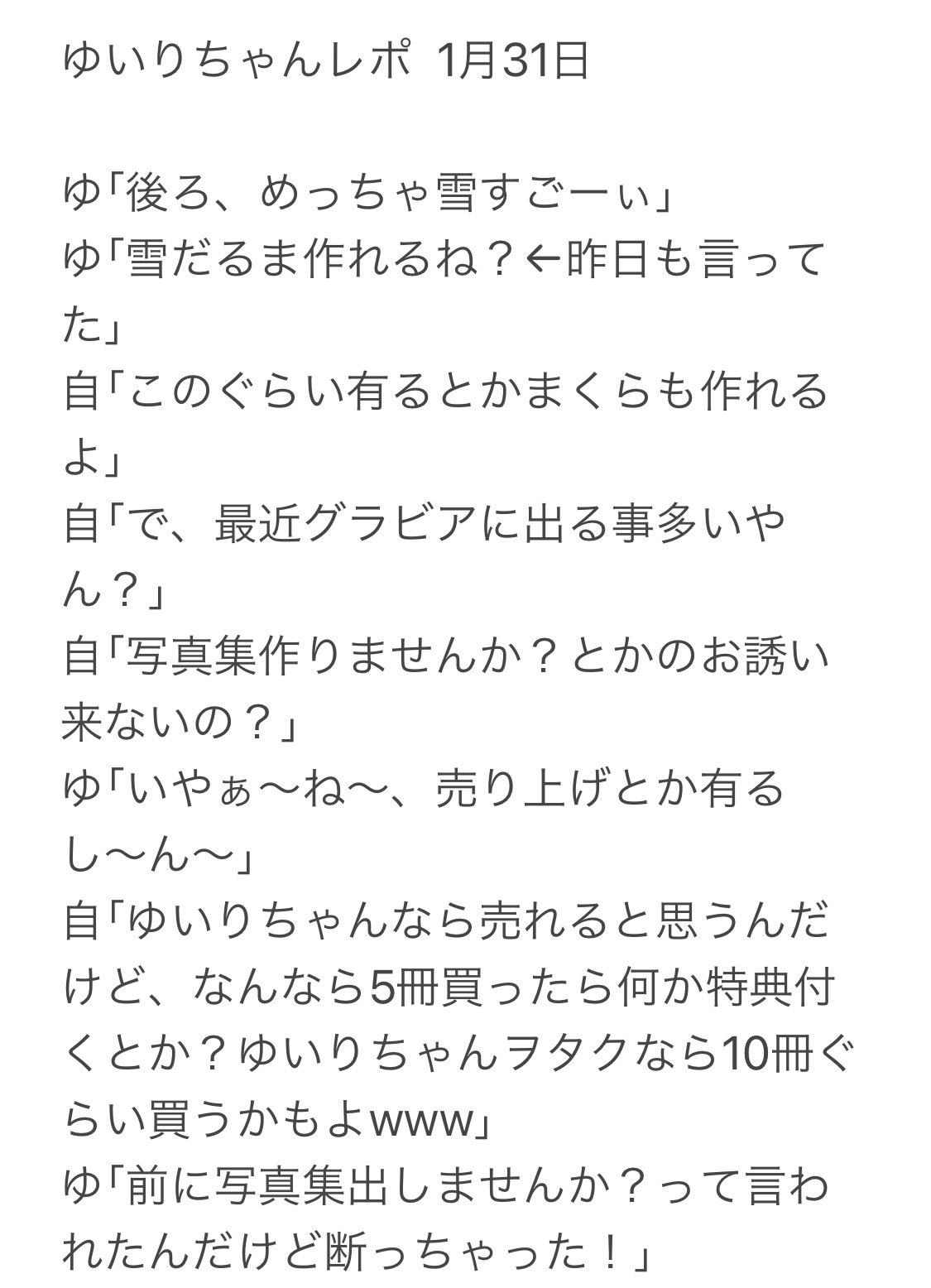 ゆいりちゃんレポ 1月31日

ゆ「後ろ、めっちゃ雪すごーぃ」
ゆ「雪だるま作れるね？←昨日も言ってた」
自「このぐらい有るとかまくらも作れるよ」
自「で、最近グラビアに出る事多いやん？」
自「写真集作りませんか？とかのお誘い来ないの？」
ゆ「いやぁ〜ね〜、売り上げとか有るし〜ん〜」
自「ゆいりちゃんなら売れると思うんだけど、なんなら5冊買ったら何か特典付くとか？ゆいりちゃんヲタクなら10冊ぐらい買うかもよwww」
ゆ「前に写真集出しませんか？って言われたんだけど断っちゃった！」